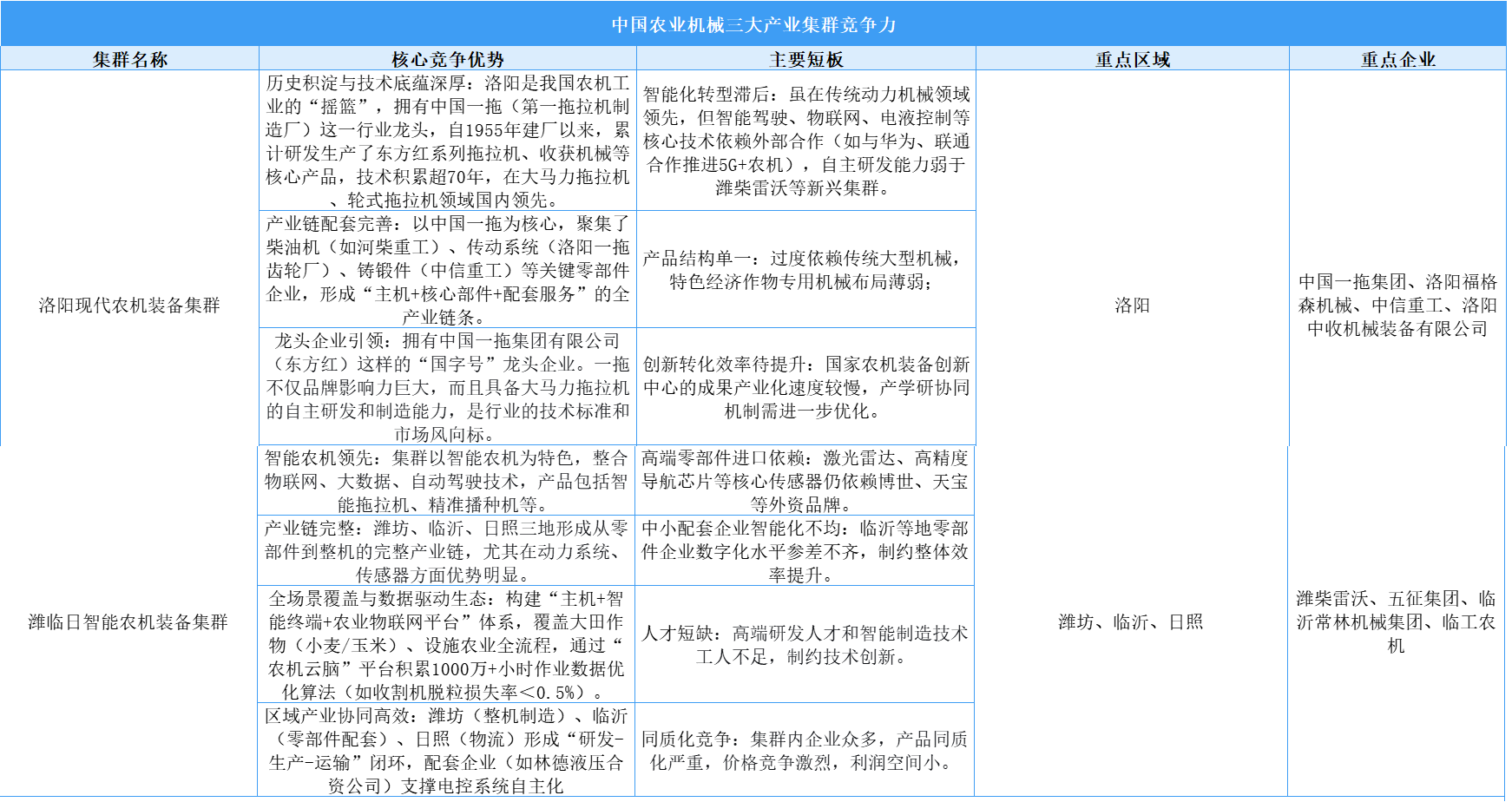 中国农业机械三大产业集群竞争力

| 集群名称 | 核心竞争优势 | 主要短板 | 重点区域 | 重点企业 |
|---|---|---|---|---|
| 洛阳现代农机装备集群 | 历史积淀与技术底蕴深厚：洛阳是我国农机工业的“摇篮”，拥有中国一拖（第一拖拉机制造厂）这一行业龙头，自1955年建厂以来，累计研发生产了东方红系列拖拉机、收获机械等核心产品，技术积累超70年，在大马力拖拉机、轮式拖拉机领域国内领先。 | 智能化转型滞后：虽在传统动力机械领域领先，但智能驾驶、物联网、电液控制等核心技术依赖外部合作（如与华为、联通合作推进5G+农机），自主研发能力弱于潍柴雷沃等新兴集群。 | 洛阳 | 中国一拖集团、洛阳福格森机械、中信重工、洛阳中收机械装备有限公司 |
| | 产业链配套完善：以中国一拖为核心，聚集了柴油机（如河柴重工）、传动系统（洛阳一拖齿轮厂）、铸锻件（中信重工）等关键零部件企业，形成“主机+核心部件+配套服务”的全产业链条。 | 产品结构单一：过度依赖传统大型机械，特色经济作物专用机械布局薄弱； | | |
| | 龙头企业引领：拥有中国一拖集团有限公司（东方红）这样的“国字号”龙头企业。一拖不仅品牌影响力巨大，而且具备大马力拖拉机的自主研发和制造能力，是行业的技术标准和市场风向标。 | 创新转化效率待提升：国家农机装备创新中心的成果产业化速度较慢，产学研协同机制需进一步优化。 | | |
| 潍临日智能农机装备集群 | 智能农机领先：集群以智能农机为特色，整合物联网、大数据、自动驾驶技术，产品包括智能拖拉机、精准播种机等。 | 高端零部件进口依赖：激光雷达、高精度导航芯片等核心传感器仍依赖博世、天宝等外资品牌。 | 潍坊、临沂、日照 | 潍柴雷沃、五征集团、临沂常林机械集团、临工农机 |
| | 产业链完整：潍坊、临沂、日照三地形成从零部件到整机的完整产业链，尤其在动力系统、传感器方面优势明显。 | 中小配套企业智能化不均：临沂等地零部件企业数字化水平参差不齐，制约整体效率提升。 | | |
| | 全场景覆盖与数据驱动生态：构建“主机+智能终端+农业物联网平台”体系，覆盖大田作物（小麦/玉米）、设施农业全流程，通过“农机云脑”平台积累1000万+小时作业数据优化算法（如收割机脱粒损失率＜0.5%）。 | 人才短缺：高端研发人才和智能制造技术工人不足，制约技术创新。 | | |
| | 区域产业协同高效：潍坊（整机制造）、临沂（零部件配套）、日照（物流）形成“研发-生产-运输”闭环，配套企业（如林德液压合资公司）支撑电控系统自主化 | 同质化竞争：集群内企业众多，产品同质化严重，价格竞争激烈，利润空间小。 | | |